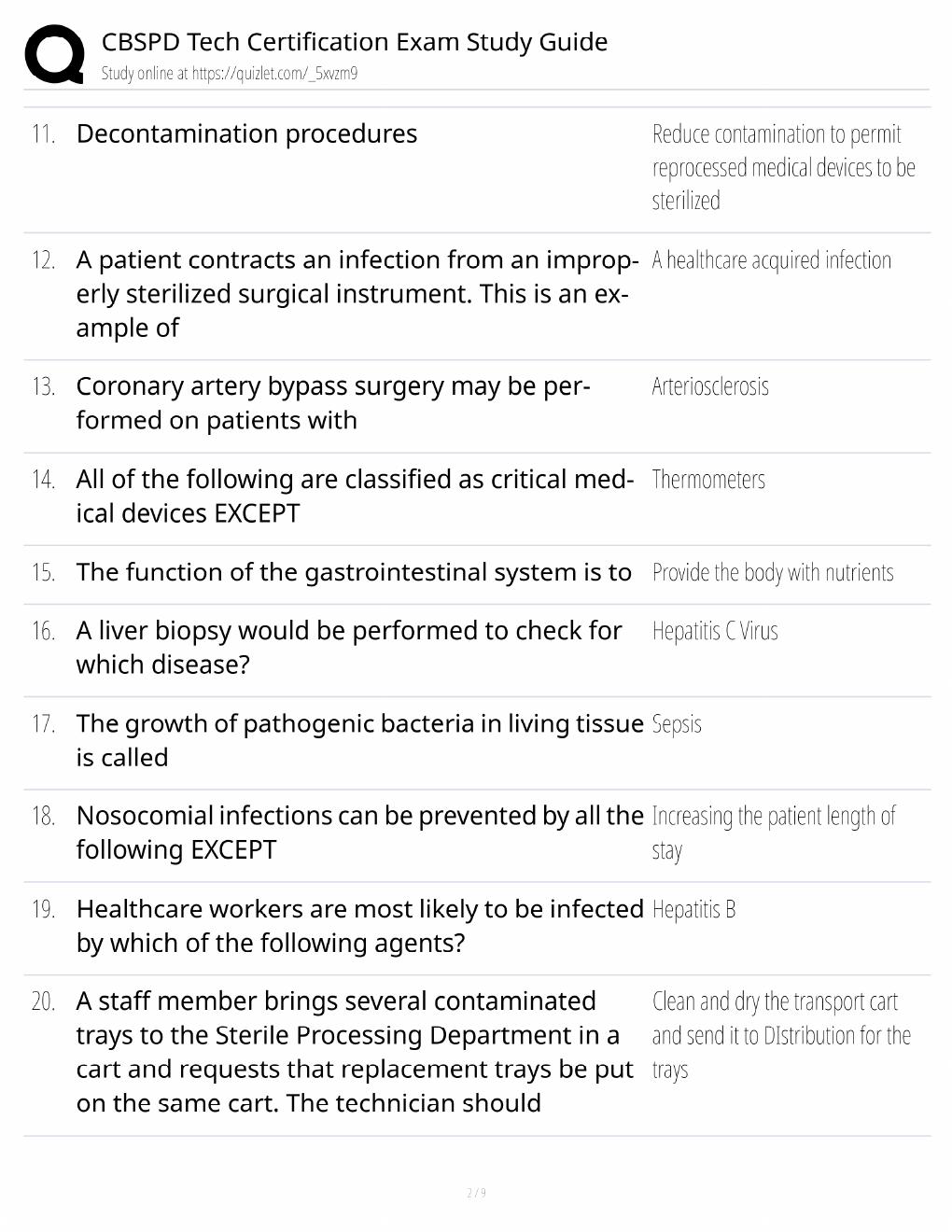 CBSPD Tech Certification Exam Study Guide
Study online at https://quizlet.com/_5xvzm9

11. Decontamination procedures
Reduce contamination to permit reprocessed medical devices to be sterilized

12. A patient contracts an infection from an improperly sterilized surgical instrument. This is an example of
A healthcare acquired infection

13. Coronary artery bypass surgery may be performed on patients with
Arteriosclerosis

14. All of the following are classified as critical medical devices EXCEPT
Thermometers

15. The function of the gastrointestinal system is to
Provide the body with nutrients

16. A liver biopsy would be performed to check for which disease?
Hepatitis C Virus

17. The growth of pathogenic bacteria in living tissue is called
Sepsis

18. Nosocomial infections can be prevented by all the following EXCEPT
Increasing the patient length of stay

19. Healthcare workers are most likely to be infected by which of the following agents?
Hepatitis B

20. A staff member brings several contaminated trays to the Sterile Processing Department in a cart and requests that replacement trays be put on the same cart. The technician should
Clean and dry the transport cart and send it to DIstribution for the trays

2 / 9